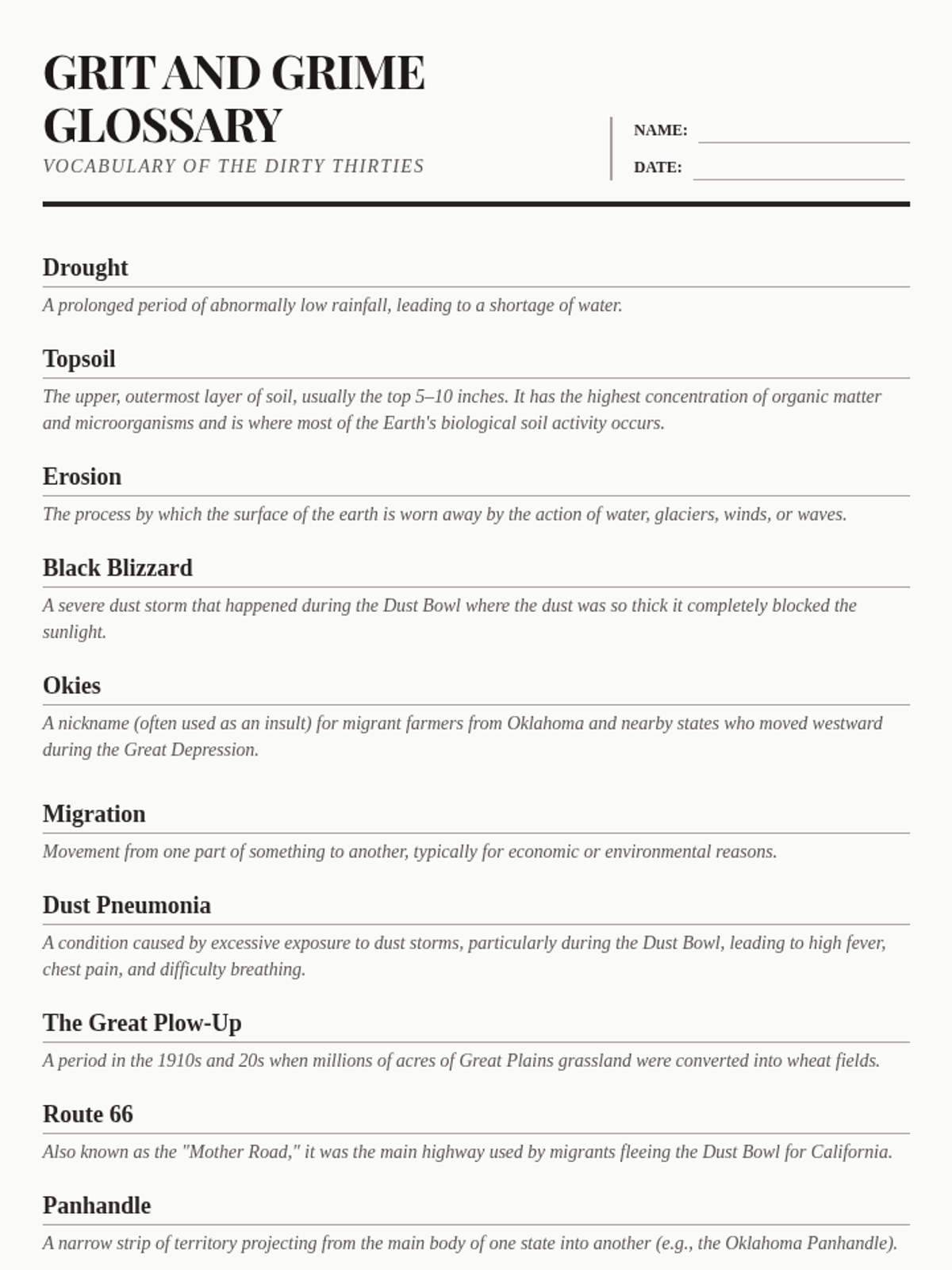 GRIT AND GRIME GLOSSARY

VOCABULARY OF THE DIRTY THIRTIES

NAME:

DATE:

Drought

A prolonged period of abnormally low rainfall, leading to a shortage of water.

Topsoil

The upper, outermost layer of soil, usually the top 5–10 inches. It has the highest concentration of organic matter and microorganisms and is where most of the Earth's biological soil activity occurs.

Erosion

The process by which the surface of the earth is worn away by the action of water, glaciers, winds, or waves.

Black Blizzard

A severe dust storm that happened during the Dust Bowl where the dust was so thick it completely blocked the sunlight.

Okies

A nickname (often used as an insult) for migrant farmers from Oklahoma and nearby states who moved westward during the Great Depression.

Migration

Movement from one part of something to another, typically for economic or environmental reasons.

Dust Pneumonia

A condition caused by excessive exposure to dust storms, particularly during the Dust Bowl, leading to high fever, chest pain, and difficulty breathing.

The Great Plow-Up

A period in the 1910s and 20s when millions of acres of Great Plains grassland were converted into wheat fields.

Route 66

Also known as the "Mother Road," it was the main highway used by migrants fleeing the Dust Bowl for California.

Panhandle

A narrow strip of territory projecting from the main body of one state into another (e.g., the Oklahoma Panhandle).